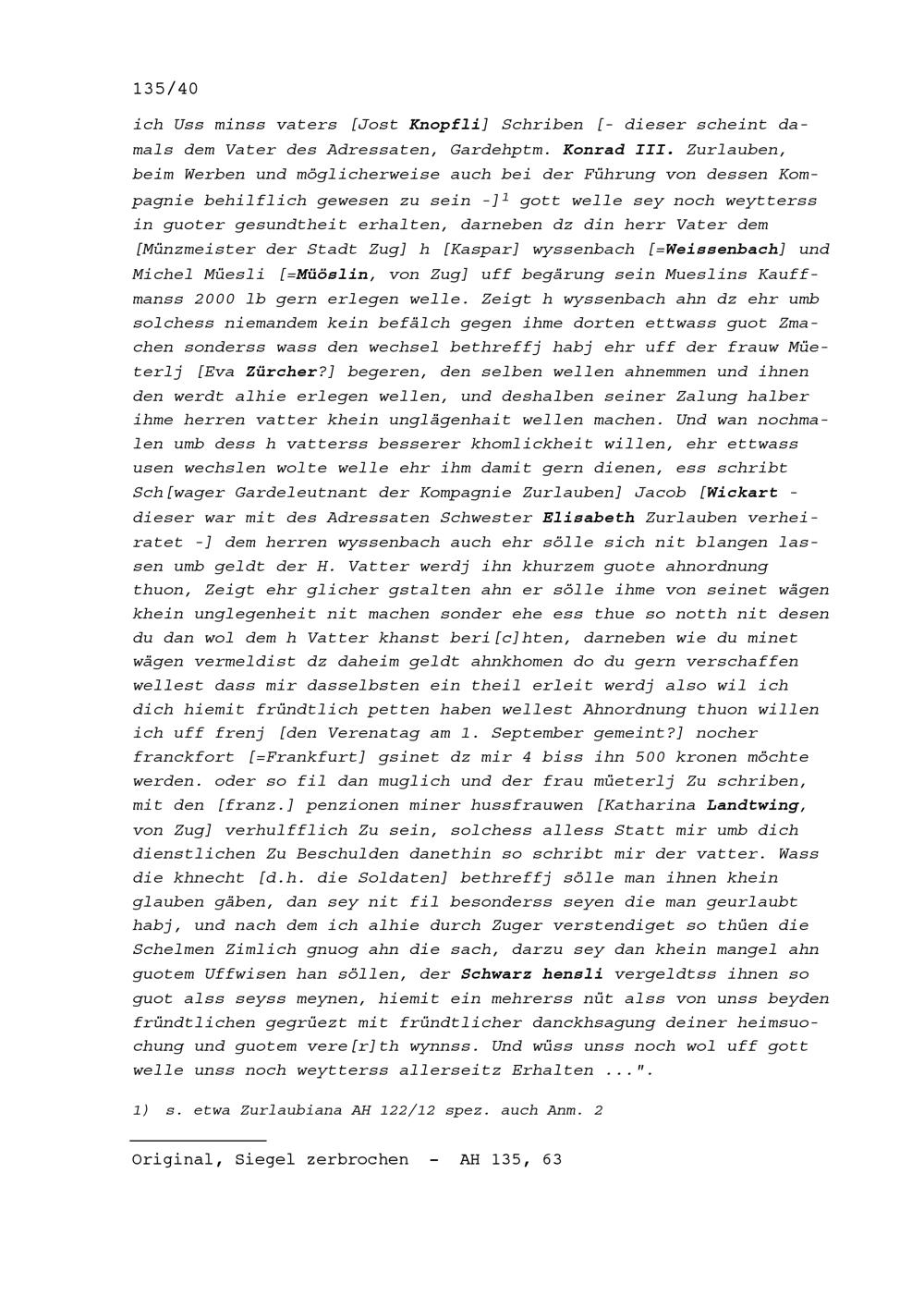 135/40

ich Uss minss vaters [Jost Knopfli] Schriben [- dieser scheint damals dem Vater des Adressaten, Gardehptm. Konrad III. Zurlauben, beim Werben und möglicherweise auch bei der Führung von dessen Kompagnie behilflich gewesen zu sein -]$^1$ gott welle sey noch weytterss in guoter gesundtheit erhalten, darneben dz din herr Vater dem [Münzmeister der Stadt Zug] h [Kaspar] wyssenbach [=Weissenbach] und Michel Müesli [=Müöslin, von Zug] uff begärung sein Mueslins Kauffmanss 2000 lb gern erlegen welle. Zeigt h wyssenbach ahn dz ehr umb solchess niemandem kein befälch gegen ihme dorten ettwass guot Zmachen sonderss wass den wechsel bethreffj habj ehr uff der frauw Müeterlj [Eva Zürcher?] begeren, den selben wellen ahnemmen und ihnen den werdt alhie erlegen wellen, und deshalben seiner Zalung halber ihme herren vatter khein unglägenhait wellen machen. Und wan nochmalen umb dess h vatterss besserer khomlickheit willen, ehr ettwass usen wechslen wolte welle ehr ihm damit gern dienen, ess schribt Sch[wager Gardeleutnant der Kompagnie Zurlauben] Jacob [Wickart - dieser war mit des Adressaten Schwester Elisabeth Zurlauben verheiratet -] dem herren wyssenbach auch ehr sölle sich nit blangen lassen umb geldt der H. Vatter werdj ihn khurzem guote ahnordnung thuon, Zeigt ehr glicher gstalten ahn er sölle ihme von seinet wägen khein unglegenheit nit machen sonder ehe ess thue so notth nit desen du dan wol dem h Vatter khanst beri[c]hten, darneben wie du minet wägen vermeldist dz daheim geldt ahnkhomen do du gern verschaffen wellest dass mir dasselbsten ein theil erleit werdj also wil ich dich hiemit fründtlich petten haben wellest Ahnordnung thuon willen ich uff frenj [den Verenatag am 1. September gemeint?] nocher franckfort [=Frankfurt] gsinet dz mir 4 biss ihn 500 kronen möchte werden. oder so fil dan muglich und der frau müeterlj Zu schriben, mit den [franz.] penzionen miner hussfrauwen [Katharina Landtwing, von Zug] verhulfflich Zu sein, solchess alless Statt mir umb dich dienstlichen Zu Beschulden danethin so schribt mir der vatter. Wass die khnecht [d.h. die Soldaten] bethreffj sölle man ihnen khein glauben gäben, dan sey nit fil besonderss seyen die man geurlaubt habj, und nach dem ich alhie durch Zuger verstendiget so thüen die Schelmen Zimlich gnuog ahn die sach, darzu sey dan khein mangel ahn guotem Uffwisen han söllen, der Schwarz hensli vergeldtss ihnen so guot alss seyss meynen, hiemit ein mehrerss nüt alss von unss beyden fründtlichen gegrüezt mit fründtlicher danckhsagung deiner heimsuochung und guotem vere[r]th wynnss. Und wüss unss noch wol uff gott welle unss noch weytterss allerseitz Erhalten ...".

1) s. etwa Zurlaubiana AH 122/12 spez. auch Anm. 2

Original, Siegel zerbrochen - AH 135, 63